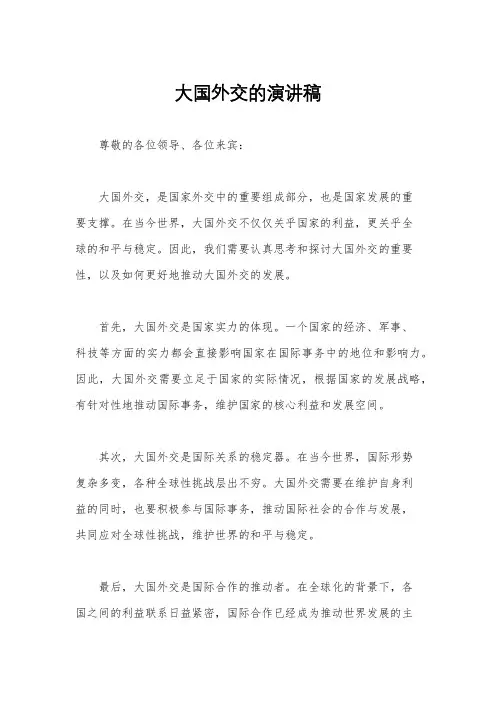 大国外交的演讲稿

尊敬的各位领导、各位来宾：

大国外交，是国家外交中的重要组成部分，也是国家发展的重要支撑。在当今世界，大国外交不仅仅关乎国家的利益，更关乎全球的和平与稳定。因此，我们需要认真思考和探讨大国外交的重要性，以及如何更好地推动大国外交的发展。

首先，大国外交是国家实力的体现。一个国家的经济、军事、科技等方面的实力都会直接影响国家在国际事务中的地位和影响力。因此，大国外交需要立足于国家的实际情况，根据国家的发展战略，有针对性地推动国际事务，维护国家的核心利益和发展空间。

其次，大国外交是国际关系的稳定器。在当今世界，国际形势复杂多变，各种全球性挑战层出不穷。大国外交需要在维护自身利益的同时，也要积极参与国际事务，推动国际社会的合作与发展，共同应对全球性挑战，维护世界的和平与稳定。

最后，大国外交是国际合作的推动者。在全球化的背景下，各国之间的利益联系日益紧密，国际合作已经成为推动世界发展的主